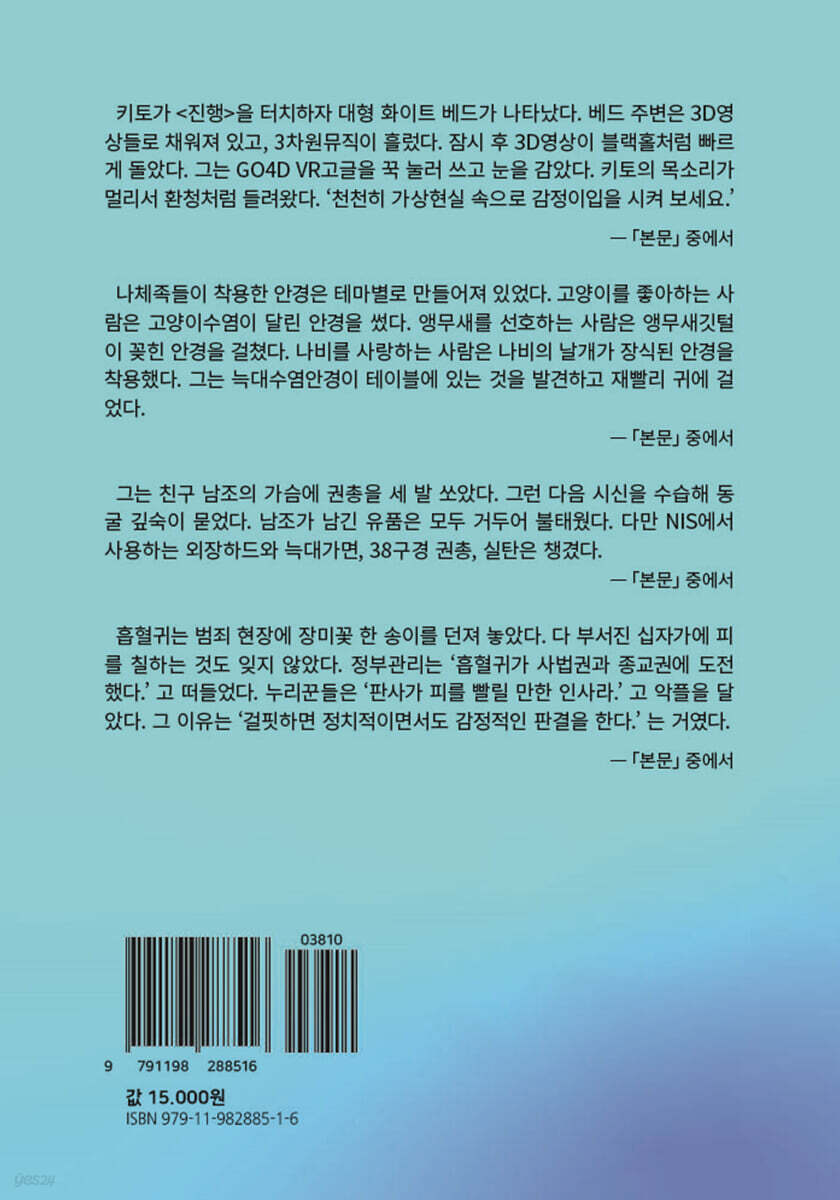 키토가 <진행>을 터치하자 대형 화이트 베드가 나타났다. 베드 주변은 3D영상들로 채워져 있고, 3차원뮤직이 흘렀다. 잠시 후 3D영상이 블랙홀처럼 빠르게 돌았다. 그는 GO4D VR고글을 꾹 눌러 쓰고 눈을 감았다. 키토의 목소리가 멀리서 환청처럼 들려왔다. '천천히 가상현실 속으로 감정이입을 시켜 보세요.'

— 「본문」 중에서

나체족들이 착용한 안경은 테마별로 만들어져 있었다. 고양이를 좋아하는 사람은 고양이수염이 달린 안경을 썼다. 앵무새를 선호하는 사람은 앵무새깃털이 꽂힌 안경을 걸쳤다. 나비를 사랑하는 사람은 나비의 날개가 장식된 안경을 착용했다. 그는 늑대수염안경이 테이블에 있는 것을 발견하고 재빨리 귀에 걸었다.

— 「본문」 중에서

그는 친구 남조의 가슴에 권총을 세 발 쏘았다. 그런 다음 시신을 수습해 동굴 깊숙이 묻었다. 남조가 남긴 유품은 모두 거두어 불태웠다. 다만 NIS에서 사용하는 외장하드와 늑대가면, 38구경 권총, 실탄은 챙겼다.

— 「본문」 중에서

흡혈귀는 범죄 현장에 장미꽃 한 송이를 던져 놓았다. 다 부서진 십자가에 피를 칠하는 것도 잊지 않았다. 정부관리는 '흡혈귀가 사법권과 종교권에 도전했다.' 고 떠들었다. 누리꾼들은 '판사가 피를 빨릴 만한 인사라.' 고 악플을 달았다. 그 이유는 '걸핏하면 정치적이면서도 감정적인 판결을 한다.' 는 거였다.

— 「본문」 중에서

03810

9 791198 288516

값 15.000원
ISBN 979-11-982885-1-6

yes24